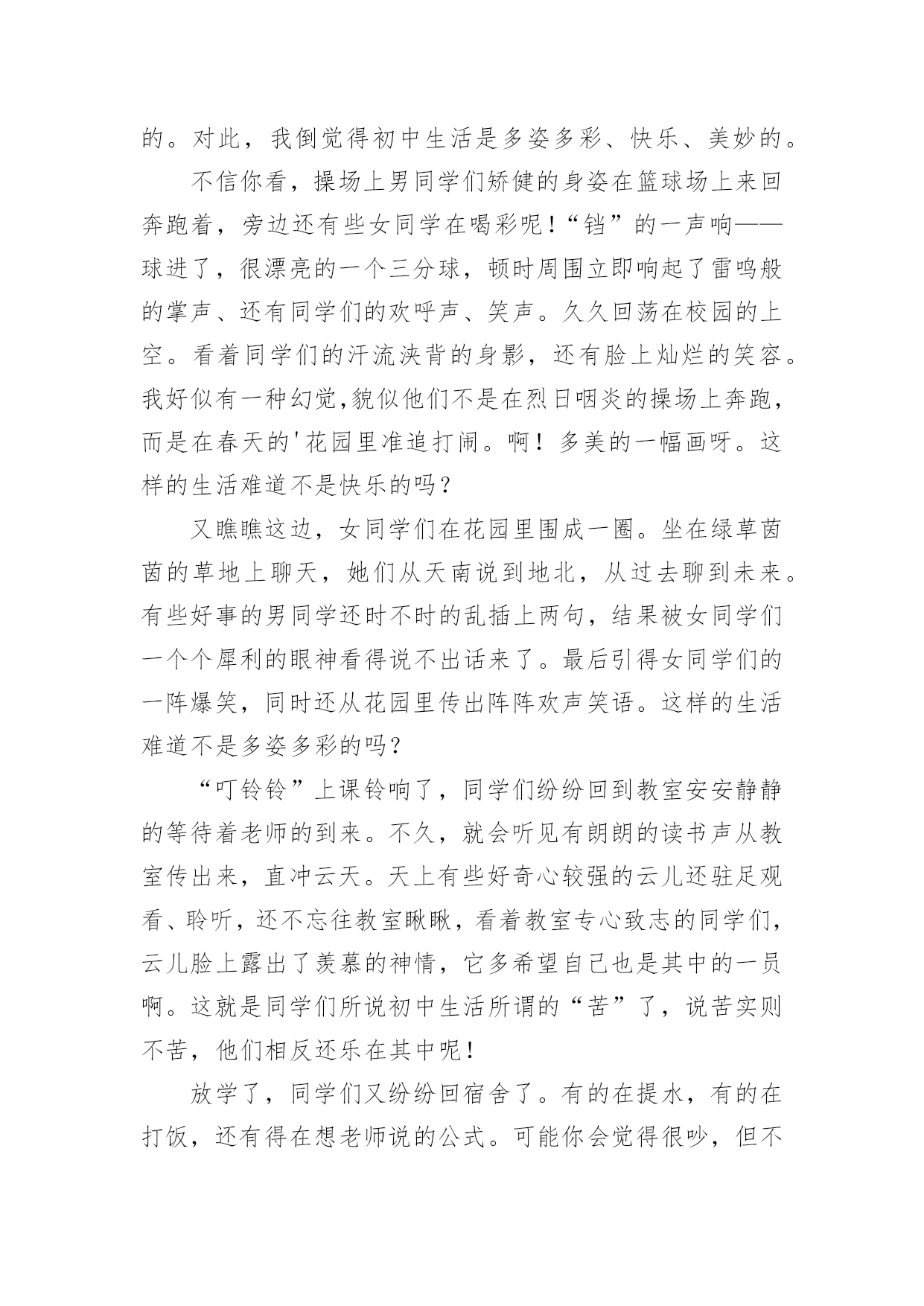 的。对此，我倒觉得初中生活是多姿多彩、快乐、美妙的。

不信你看，操场上男同学们矫健的身姿在篮球场上来回奔跑着，旁边还有些女同学在喝彩呢！“铛”的一声响——球进了，很漂亮的一个三分球，顿时周围立即响起了雷鸣般的掌声、还有同学们的欢呼声、笑声。久久回荡在校园的上空。看着同学们的汗流浃背的身影，还有脸上灿烂的笑容。我好似有一种幻觉,貌似他们不是在烈日咽炎的操场上奔跑，而是在春天的'花园里准追打闹。啊！多美的一幅画呀。这样的生活难道不是快乐的吗？

又瞧瞧这边，女同学们在花园里围成一圈。坐在绿草茵茵的草地上聊天，她们从天南说到地北，从过去聊到未来。有些好事的男同学还时不时的乱插上两句，结果被女同学们一个个犀利的眼神看得说不出话来了。最后引得女同学们的一阵爆笑，同时还从花园里传出阵阵欢声笑语。这样的生活难道不是多姿多彩的吗？

“叮铃铃”上课铃响了，同学们纷纷回到教室安安静静的等待着老师的到来。不久，就会听见有朗朗的读书声从教室传出来，直冲云天。天上有些好奇心较强的云儿还驻足观看、聆听，还不忘往教室瞅瞅，看着教室专心致志的同学们，云儿脸上露出了羡慕的神情，它多希望自己也是其中的一员啊。这就是同学们所说初中生活所谓的“苦”了，说苦实则不苦，他们相反还乐在其中呢！

放学了，同学们又纷纷回宿舍了。有的在提水，有的在打饭，还有得在想老师说的公式。可能你会觉得很吵，但不